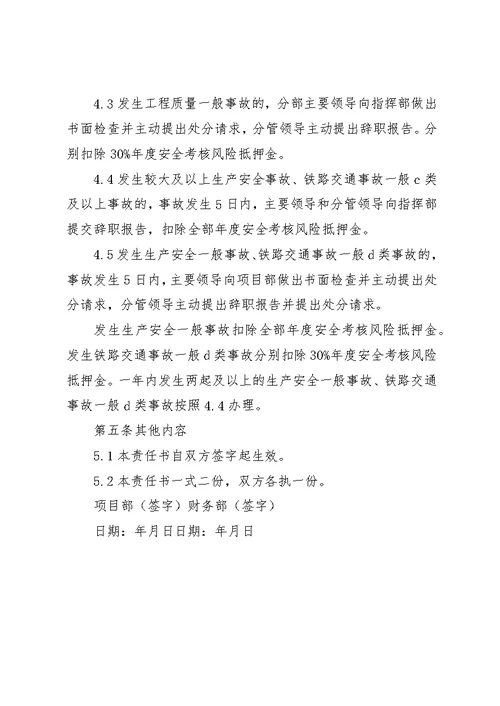 4.3 发生工程质量一般事故的，分部主要领导向指挥部做出书面检查并主动提出处分请求，分管领导主动提出辞职报告。分别扣除 30%年度安全考核风险抵押金。

4.4 发生较大及以上生产安全事故、铁路交通事故一般 c 类及以上事故的，事故发生 5 日内，主要领导和分管领导向指挥部提交辞职报告，扣除全部年度安全考核风险抵押金。

4.5 发生生产安全一般事故、铁路交通事故一般 d 类事故的，事故发生 5 日内，主要领导向项目部做出书面检查并主动提出处分请求，分管领导主动提出辞职报告并提出处分请求。

发生生产安全一般事故扣除全部年度安全考核风险抵押金。发生铁路交通事故一般 d 类事故分别扣除 30%年度安全考核风险抵押金。一年内发生两起及以上的生产安全一般事故、铁路交通事故一般 d 类事故按照 4.4 办理。

第五条其他内容

5.1 本责任书自双方签字起生效。

5.2 本责任书一式二份，双方各执一份。

项目部（签字）财务部（签字）

日期：年月日日期：年月日